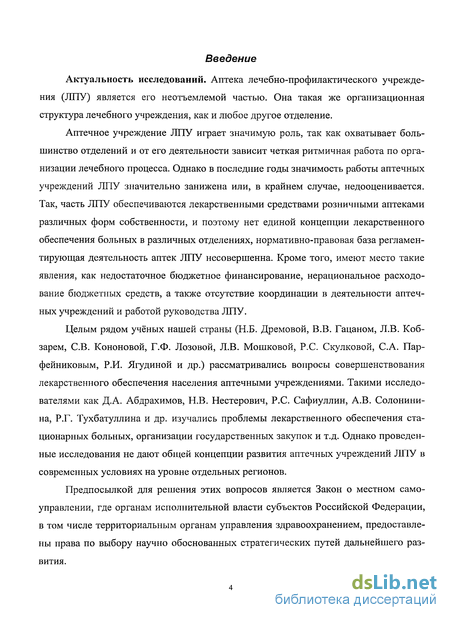 Введение

Актуальность исследований. Аптека лечебно-профилактического учреждения (ЛПУ) является его неотъемлемой частью. Она такая же организационная структура лечебного учреждения, как и любое другое отделение.

Аптечное учреждение ЛПУ играет значимую роль, так как охватывает большинство отделений и от его деятельности зависит четкая ритмичная работа по организации лечебного процесса. Однако в последние годы значимость работы аптечных учреждений ЛПУ значительно занижена или, в крайнем случае, недооценивается. Так, часть ЛПУ обеспечиваются лекарственными средствами розничными аптеками различных форм собственности, и поэтому нет единой концепции лекарственного обеспечения больных в различных отделениях, нормативно-правовая база регламентирующая деятельность аптек ЛПУ несовершенна. Кроме того, имеют место такие явления, как недостаточное бюджетное финансирование, нерациональное расходование бюджетных средств, а также отсутствие координации в деятельности аптечных учреждений и работой руководства ЛПУ.

Целым рядом учёных нашей страны (Н.Б. Дремовой, В.В. Гацаном, Л.В. Кобзарем, С.В. Кононовой, Г.Ф. Лозовой, Л.В. Мошковой, Р.С. Скулковой, С.А. Парфейниковым, Р.И. Ягудиной и др.) рассматривались вопросы совершенствования лекарственного обеспечения населения аптечными учреждениями. Такими исследователями как Д.А. Абдрахимов, Н.В. Нестерович, Р.С. Сафиуллин, А.В. Солонинина, Р.Г. Тухбатуллина и др. изучались проблемы лекарственного обеспечения стационарных больных, организации государственных закупок и т.д. Однако проведенные исследования не дают общей концепции развития аптечных учреждений ЛПУ в современных условиях на уровне отдельных регионов.

Предпосылкой для решения этих вопросов является Закон о местном самоуправлении, где органам исполнительной власти субъектов Российской Федерации, в том числе территориальным органам управления здравоохранением, предоставлены права по выбору научно обоснованных стратегических путей дальнейшего развития.

4

dsLib.net
библиотека диссертаций